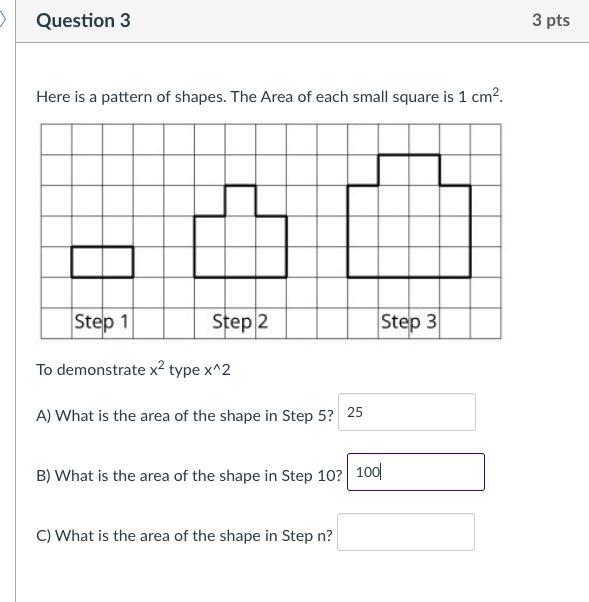 Question 3

3 pts

Here is a pattern of shapes. The Area of each small square is 1 $cm^2$.

Step 1

Step 2

Step 3

To demonstrate $x^2$ type x^2

A) What is the area of the shape in Step 5? 25

B) What is the area of the shape in Step 10? 100

C) What is the area of the shape in Step n?